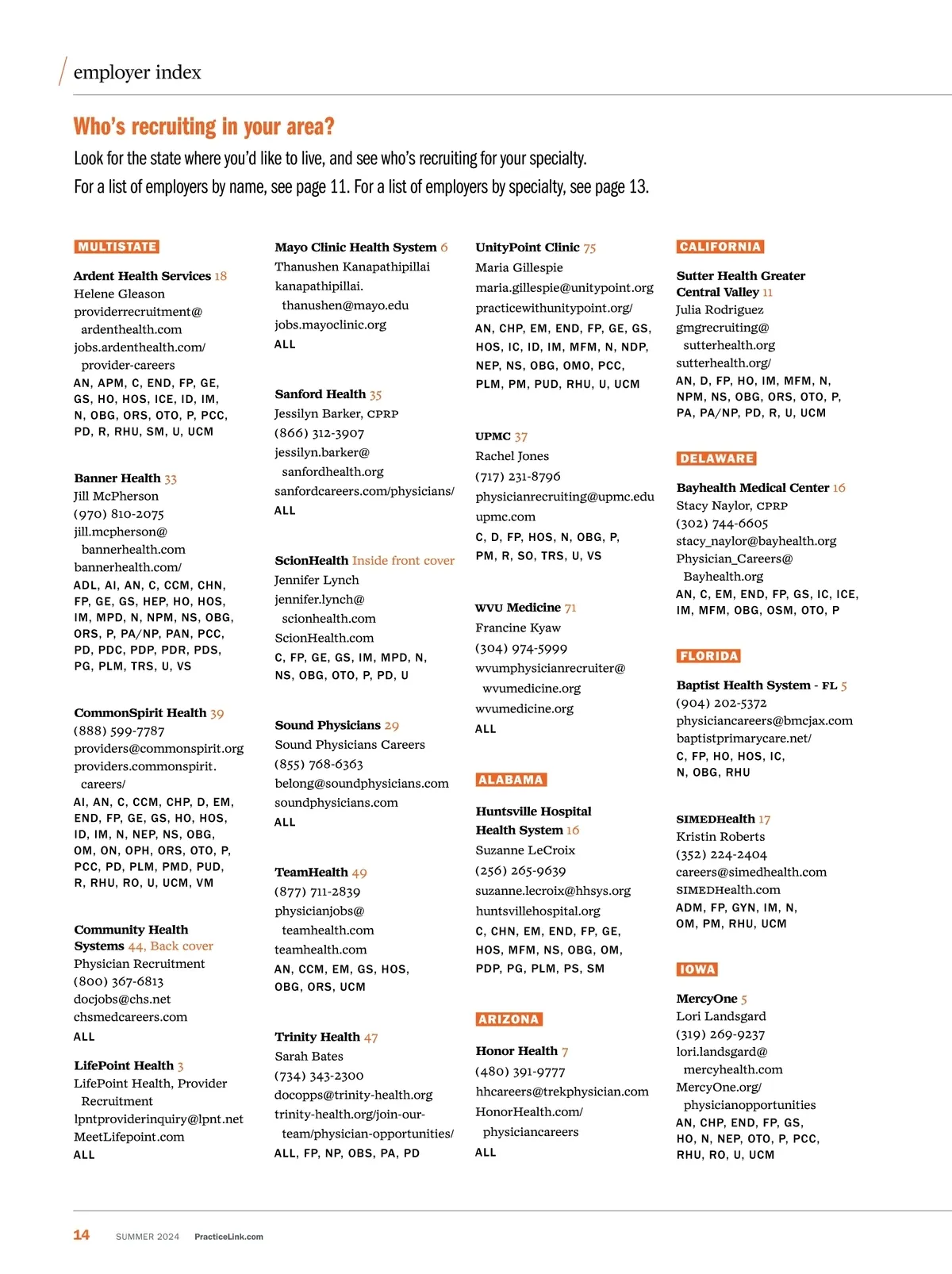 employer index

Who's recruiting in your area?

Look for the state where you'd like to live, and see who's recruiting for your specialty.
For a list of employers by name, see page 11. For a list of employers by specialty, see page 13.

MULTISTATE

Ardent Health Services 18
Helene Gleason
providerrecruitment@ardenthealth.com
jobs.ardenthealth.com/provider-careers
AN, APM, C, END, FP, GE, GS, HO, HOS, ICE, ID, IM, N, OBG, ORS, OTO, P, PCC, PD, R, RHU, SM, U, UCM

Banner Health 33
Jill McPherson
(970) 810-2075
jill.mcpherson@bannerhealth.com
bannerhealth.com/
ADL, AI, AN, C, CCM, CHN, FP, GE, GS, HEP, HO, HOS, IM, MPD, N, NPM, NS, OBG, ORS, P, PA/NP, PAN, PCC, PD, PDC, PDP, PDR, PDS, PG, PLM, TRS, U, VS

CommonSpirit Health 39
(888) 599-7787
providers@commonspirit.org
providers.commonspirit.careers/
AI, AN, C, CCM, CHP, D, EM, END, FP, GE, GS, HO, HOS, ID, IM, N, NEP, NS, OBG, OM, ON, OPH, ORS, OTO, P, PCC, PD, PLM, PMD, PUD, R, RHU, RO, U, UCM, VM

Community Health Systems 44, Back cover
Physician Recruitment
(800) 367-6813
docjobs@chs.net
chsmedcareers.com
ALL

LifePoint Health 3
LifePoint Health, Provider Recruitment
lpntproviderinquiry@lpnt.net
MeetLifepoint.com
ALL

Mayo Clinic Health System 6
Thanushen Kanapathipillai
kanapathipillai.thanushen@mayo.edu
jobs.mayoclinic.org
ALL

Sanford Health 35
Jessilyn Barker, CPRP
(866) 312-3907
jessilyn.barker@sanfordhealth.org
sanfordcareers.com/physicians/
ALL

ScionHealth Inside front cover
Jennifer Lynch
jennifer.lynch@scionhealth.com
ScionHealth.com
C, FP, GE, GS, IM, MPD, N, NS, OBG, OTO, P, PD, U

Sound Physicians 29
Sound Physicians Careers
(855) 768-6363
belong@soundphysicians.com
soundphysicians.com
ALL

TeamHealth 49
(877) 711-2839
physicianjobs@teamhealth.com
teamhealth.com
AN, CCM, EM, GS, HOS, OBG, ORS, UCM

Trinity Health 47
Sarah Bates
(734) 343-2300
docopps@trinity-health.org
trinity-health.org/join-our-team/physician-opportunities/
ALL, FP, NP, OBS, PA, PD

UnityPoint Clinic 75
Maria Gillespie
maria.gillespie@unitypoint.org
practicewithunitypoint.org/
AN, CHP, EM, END, FP, GE, GS, HOS, IC, ID, IM, MFM, N, NDP, NEP, NS, OBG, OMO, PCC, PLM, PM, PUD, RHU, U, UCM

UPMC 37
Rachel Jones
(717) 231-8796
physicianrecruiting@upmc.edu
upmc.com
C, D, FP, HOS, N, OBG, P, PM, R, SO, TRS, U, VS

WVU Medicine 71
Francine Kyaw
(304) 974-5999
wvumphysicianrecruiter@wvumedicine.org
wvumedicine.org
ALL

ALABAMA

Huntsville Hospital Health System 16
Suzanne LeCroix
(256) 265-9639
suzanne.lecroix@hhsys.org
huntsvillehospital.org
C, CHN, EM, END, FP, GE, HOS, MFM, NS, OBG, OM, PDP, PG, PLM, PS, SM

ARIZONA

Honor Health 7
(480) 391-9777
hhcareers@trekphysician.com
HonorHealth.com/physiciancareers
ALL

CALIFORNIA

Sutter Health Greater Central Valley 11
Julia Rodriguez
gmgrecruiting@sutterhealth.org
sutterhealth.org/
AN, D, FP, HO, IM, MFM, N, NPM, NS, OBG, ORS, OTO, P, PA, PA/NP, PD, R, U, UCM

DELAWARE

Bayhealth Medical Center 16
Stacy Naylor, CPRP
(302) 744-6605
stacy_naylor@bayhealth.org
Physician_Careers@Bayhealth.org
AN, C, EM, END, FP, GS, IC, ICE, IM, MFM, OBG, OSM, OTO, P

FLORIDA

Baptist Health System - FL 5
(904) 202-5372
physiciancareers@bmcjax.com
baptistprimarycare.net/
C, FP, HO, HOS, IC, N, OBG, RHU

SIMEDHealth 17
Kristin Roberts
(352) 224-2404
careers@simedhealth.com
SIMEDHealth.com
ADM, FP, GYN, IM, N, OM, PM, RHU, UCM

IOWA

MercyOne 5
Lori Landsgard
(319) 269-9237
lori.landsgard@mercyhealth.com
MercyOne.org/physicianopportunities
AN, CHP, END, FP, GS, HO, N, NEP, OTO, P, PCC, RHU, RO, U, UCM

14 SUMMER 2024 PracticeLink.com